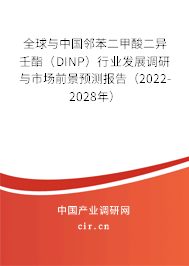 全球与中国邻苯二甲酸二异壬酯（DINP）行业发展调研与市场前景预测报告（2022-2028年）

中国产业调研网
cir.cn